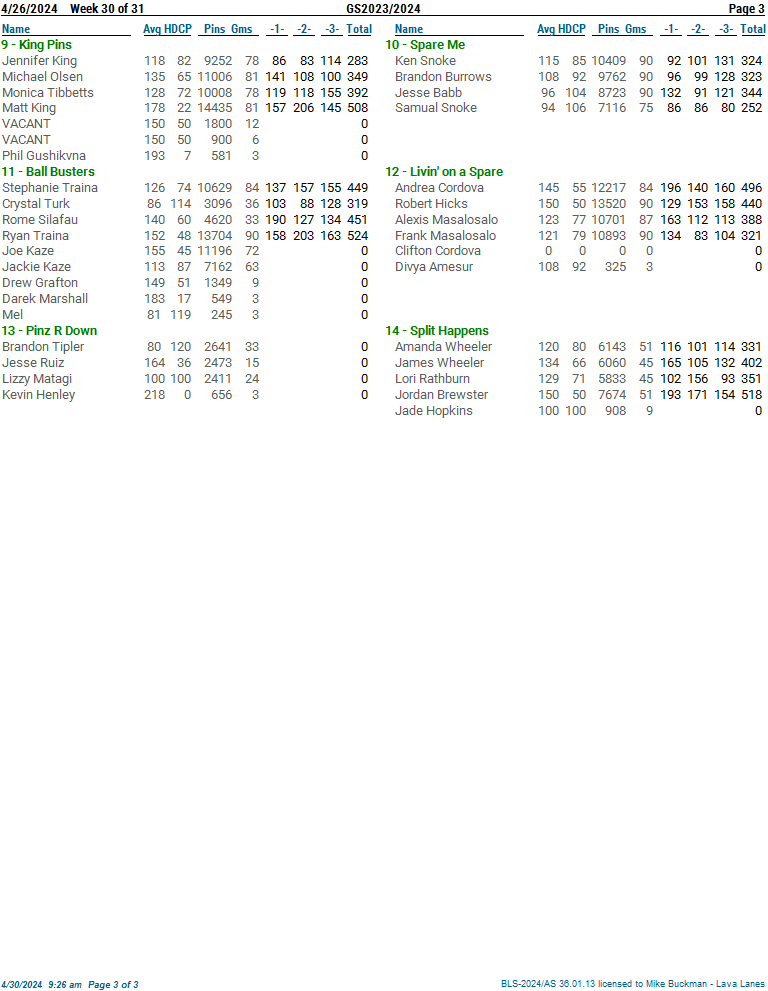 4/26/2024 Week 30 of 31 GS2023/2024 Page 3

| Name | Avg | HDCP | Pins | Gms | -1- | -2- | -3- | Total |
|---|---|---|---|---|---|---|---|---|
| 9 - King Pins | | | | | | | | |
| Jennifer King | 118 | 82 | 9252 | 78 | 86 | 83 | 114 | 283 |
| Michael Olsen | 135 | 65 | 11006 | 81 | 141 | 108 | 100 | 349 |
| Monica Tibbetts | 128 | 72 | 10008 | 78 | 119 | 118 | 155 | 392 |
| Matt King | 178 | 22 | 14435 | 81 | 157 | 206 | 145 | 508 |
| VACANT | 150 | 50 | 1800 | 12 | | | | 0 |
| VACANT | 150 | 50 | 900 | 6 | | | | 0 |
| Phil Gushikvna | 193 | 7 | 581 | 3 | | | | 0 |
| 11 - Ball Busters | | | | | | | | |
| Stephanie Traina | 126 | 74 | 10629 | 84 | 137 | 157 | 155 | 449 |
| Crystal Turk | 86 | 114 | 3096 | 36 | 103 | 88 | 128 | 319 |
| Rome Silafau | 140 | 60 | 4620 | 33 | 190 | 127 | 134 | 451 |
| Ryan Traina | 152 | 48 | 13704 | 90 | 158 | 203 | 163 | 524 |
| Joe Kaze | 155 | 45 | 11196 | 72 | | | | 0 |
| Jackie Kaze | 113 | 87 | 7162 | 63 | | | | 0 |
| Drew Grafton | 149 | 51 | 1349 | 9 | | | | 0 |
| Darek Marshall | 183 | 17 | 549 | 3 | | | | 0 |
| Mel | 81 | 119 | 245 | 3 | | | | 0 |
| 13 - Pinz R Down | | | | | | | | |
| Brandon Tipler | 80 | 120 | 2641 | 33 | | | | 0 |
| Jesse Ruiz | 164 | 36 | 2473 | 15 | | | | 0 |
| Lizzy Matagi | 100 | 100 | 2411 | 24 | | | | 0 |
| Kevin Henley | 218 | 0 | 656 | 3 | | | | 0 |

| Name | Avg | HDCP | Pins | Gms | -1- | -2- | -3- | Total |
|---|---|---|---|---|---|---|---|---|
| 10 - Spare Me | | | | | | | | |
| Ken Snoke | 115 | 85 | 10409 | 90 | 92 | 101 | 131 | 324 |
| Brandon Burrows | 108 | 92 | 9762 | 90 | 96 | 99 | 128 | 323 |
| Jesse Babb | 96 | 104 | 8723 | 90 | 132 | 91 | 121 | 344 |
| Samual Snoke | 94 | 106 | 7116 | 75 | 86 | 86 | 80 | 252 |
| 12 - Livin' on a Spare | | | | | | | | |
| Andrea Cordova | 145 | 55 | 12217 | 84 | 196 | 140 | 160 | 496 |
| Robert Hicks | 150 | 50 | 13520 | 90 | 129 | 153 | 158 | 440 |
| Alexis Masalosalo | 123 | 77 | 10701 | 87 | 163 | 112 | 113 | 388 |
| Frank Masalosalo | 121 | 79 | 10893 | 90 | 134 | 83 | 104 | 321 |
| Clifton Cordova | 0 | 0 | 0 | 0 | | | | 0 |
| Divya Amesur | 108 | 92 | 325 | 3 | | | | 0 |
| 14 - Split Happens | | | | | | | | |
| Amanda Wheeler | 120 | 80 | 6143 | 51 | 116 | 101 | 114 | 331 |
| James Wheeler | 134 | 66 | 6060 | 45 | 165 | 105 | 132 | 402 |
| Lori Rathburn | 129 | 71 | 5833 | 45 | 102 | 156 | 93 | 351 |
| Jordan Brewster | 150 | 50 | 7674 | 51 | 193 | 171 | 154 | 518 |
| Jade Hopkins | 100 | 100 | 908 | 9 | | | | 0 |

4/30/2024 9:26 am Page 3 of 3 BLS-2024/AS 36.01.13 licensed to Mike Buckman - Lava Lanes